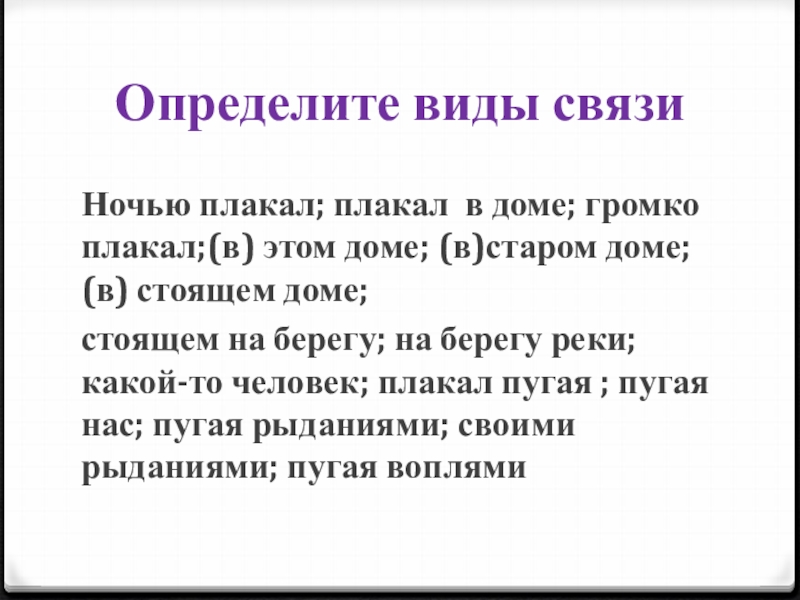 Определите виды связи

Ночью плакал; плакал в доме; громко плакал;(в) этом доме; (в)старом доме; (в) стоящем доме;

стоящем на берегу; на берегу реки; какой-то человек; плакал пугая ; пугая нас; пугая рыданиями; своими рыданиями; пугая воплями